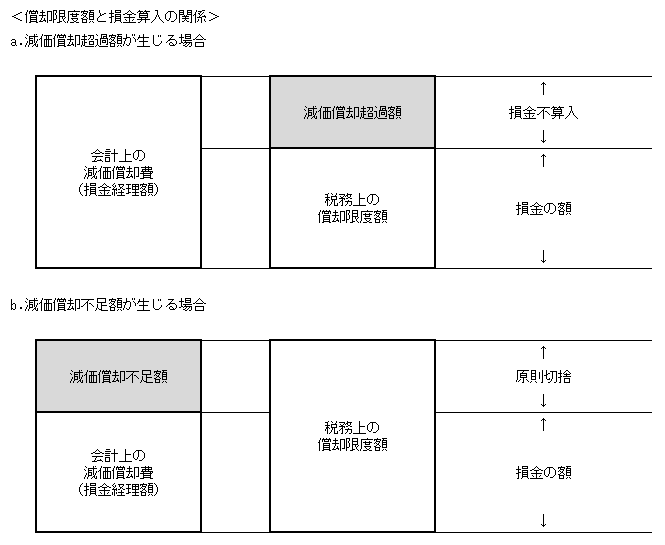 <償却限度額と損金算入の関係>

a.減価償却超過額が生じる場合

会計上の
減価償却費
(損金経理額)

減価償却超過額

税務上の
償却限度額

↑
損金不算入
↓

↑
損金の額
↓

b.減価償却不足額が生じる場合

減価償却不足額

会計上の
減価償却費
(損金経理額)

税務上の
償却限度額

↑
原則切捨
↓

↑
損金の額
↓